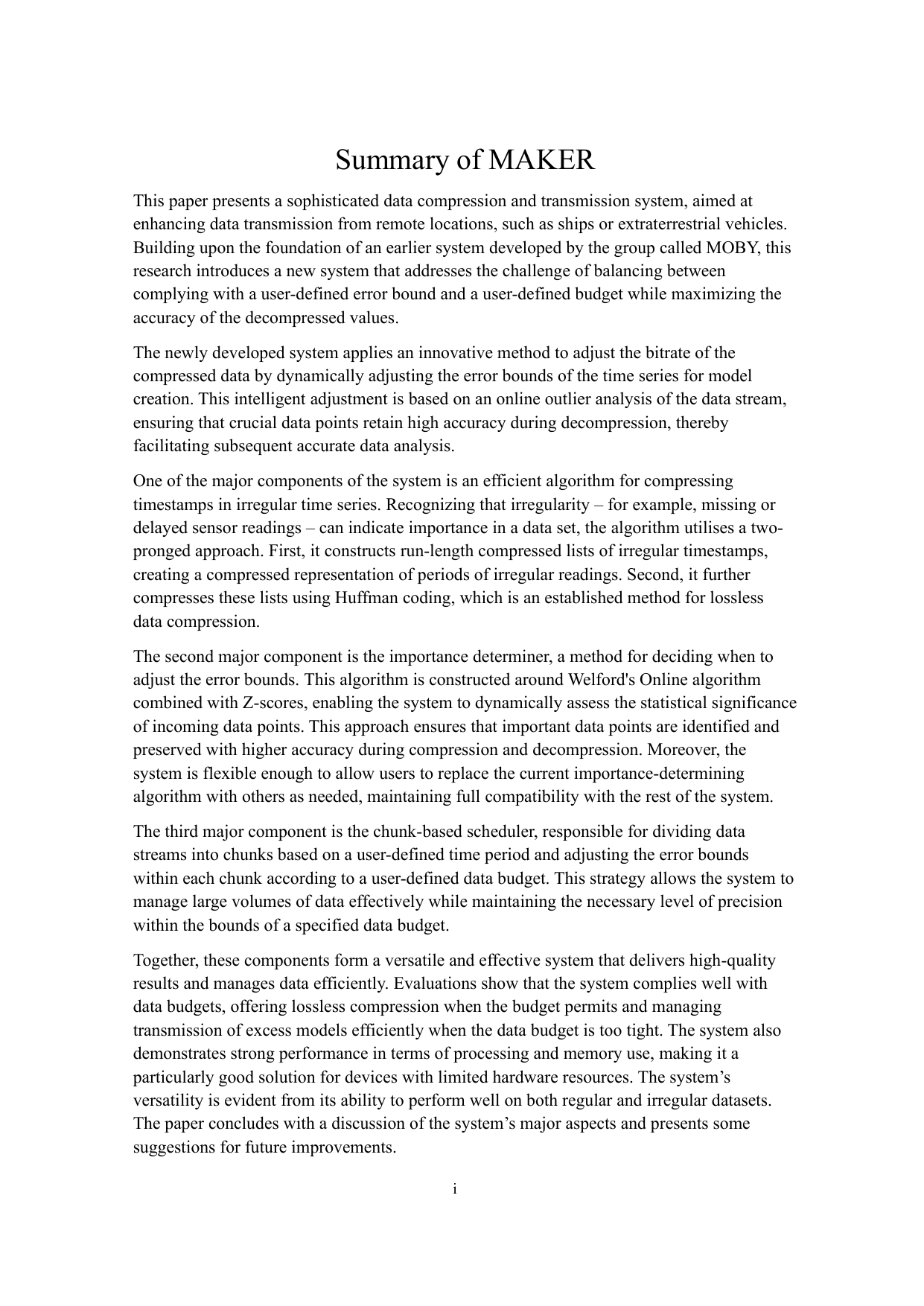 Summary of MAKER

This paper presents a sophisticated data compression and transmission system, aimed at enhancing data transmission from remote locations, such as ships or extraterrestrial vehicles. Building upon the foundation of an earlier system developed by the group called MOBY, this research introduces a new system that addresses the challenge of balancing between complying with a user-defined error bound and a user-defined budget while maximizing the accuracy of the decompressed values.

The newly developed system applies an innovative method to adjust the bitrate of the compressed data by dynamically adjusting the error bounds of the time series for model creation. This intelligent adjustment is based on an online outlier analysis of the data stream, ensuring that crucial data points retain high accuracy during decompression, thereby facilitating subsequent accurate data analysis.

One of the major components of the system is an efficient algorithm for compressing timestamps in irregular time series. Recognizing that irregularity – for example, missing or delayed sensor readings – can indicate importance in a data set, the algorithm utilises a two-pronged approach. First, it constructs run-length compressed lists of irregular timestamps, creating a compressed representation of periods of irregular readings. Second, it further compresses these lists using Huffman coding, which is an established method for lossless data compression.

The second major component is the importance determiner, a method for deciding when to adjust the error bounds. This algorithm is constructed around Welford's Online algorithm combined with Z-scores, enabling the system to dynamically assess the statistical significance of incoming data points. This approach ensures that important data points are identified and preserved with higher accuracy during compression and decompression. Moreover, the system is flexible enough to allow users to replace the current importance-determining algorithm with others as needed, maintaining full compatibility with the rest of the system.

The third major component is the chunk-based scheduler, responsible for dividing data streams into chunks based on a user-defined time period and adjusting the error bounds within each chunk according to a user-defined data budget. This strategy allows the system to manage large volumes of data effectively while maintaining the necessary level of precision within the bounds of a specified data budget.

Together, these components form a versatile and effective system that delivers high-quality results and manages data efficiently. Evaluations show that the system complies well with data budgets, offering lossless compression when the budget permits and managing transmission of excess models efficiently when the data budget is too tight. The system also demonstrates strong performance in terms of processing and memory use, making it a particularly good solution for devices with limited hardware resources. The system’s versatility is evident from its ability to perform well on both regular and irregular datasets. The paper concludes with a discussion of the system’s major aspects and presents some suggestions for future improvements.

i